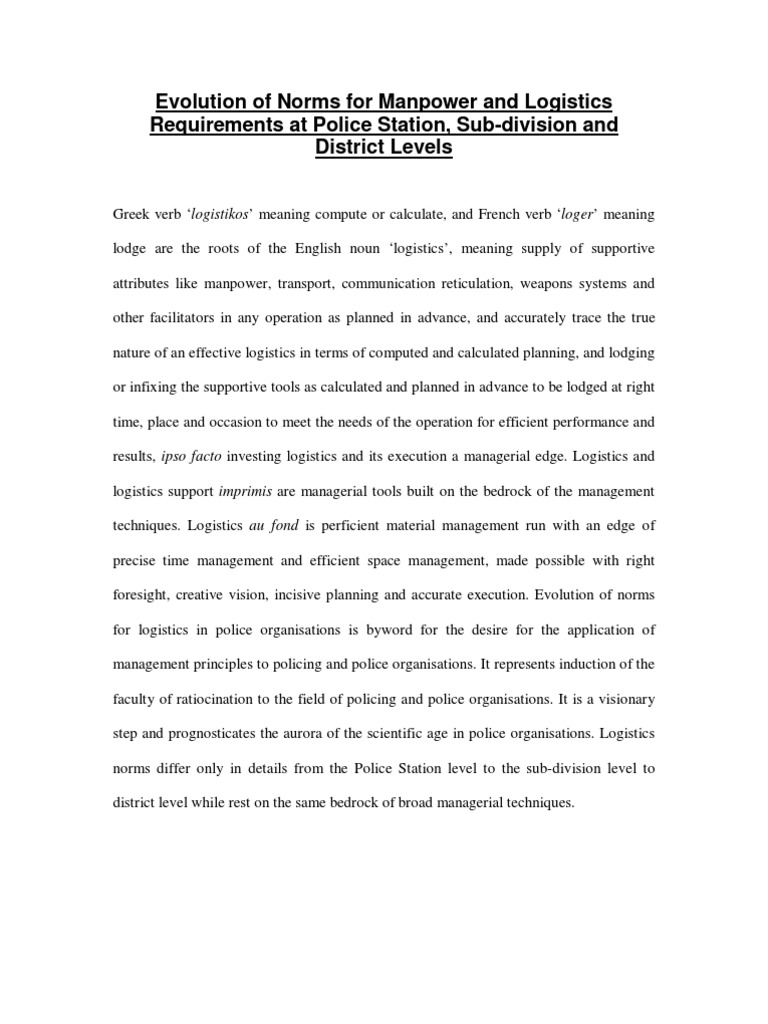 Evolution of Norms for Manpower and Logistics Requirements at Police Station, Sub-division and District Levels

Greek verb ‘logistikos’ meaning compute or calculate, and French verb ‘loger’ meaning lodge are the roots of the English noun ‘logistics’, meaning supply of supportive attributes like manpower, transport, communication reticulation, weapons systems and other facilitators in any operation as planned in advance, and accurately trace the true nature of an effective logistics in terms of computed and calculated planning, and lodging or infixing the supportive tools as calculated and planned in advance to be lodged at right time, place and occasion to meet the needs of the operation for efficient performance and results, ipso facto investing logistics and its execution a managerial edge. Logistics and logistics support imprimis are managerial tools built on the bedrock of the management techniques. Logistics au fond is perficient material management run with an edge of precise time management and efficient space management, made possible with right foresight, creative vision, incisive planning and accurate execution. Evolution of norms for logistics in police organisations is byword for the desire for the application of management principles to policing and police organisations. It represents induction of the faculty of ratiocination to the field of policing and police organisations. It is a visionary step and prognosticates the aurora of the scientific age in police organisations. Logistics norms differ only in details from the Police Station level to the sub-division level to district level while rest on the same bedrock of broad managerial techniques.